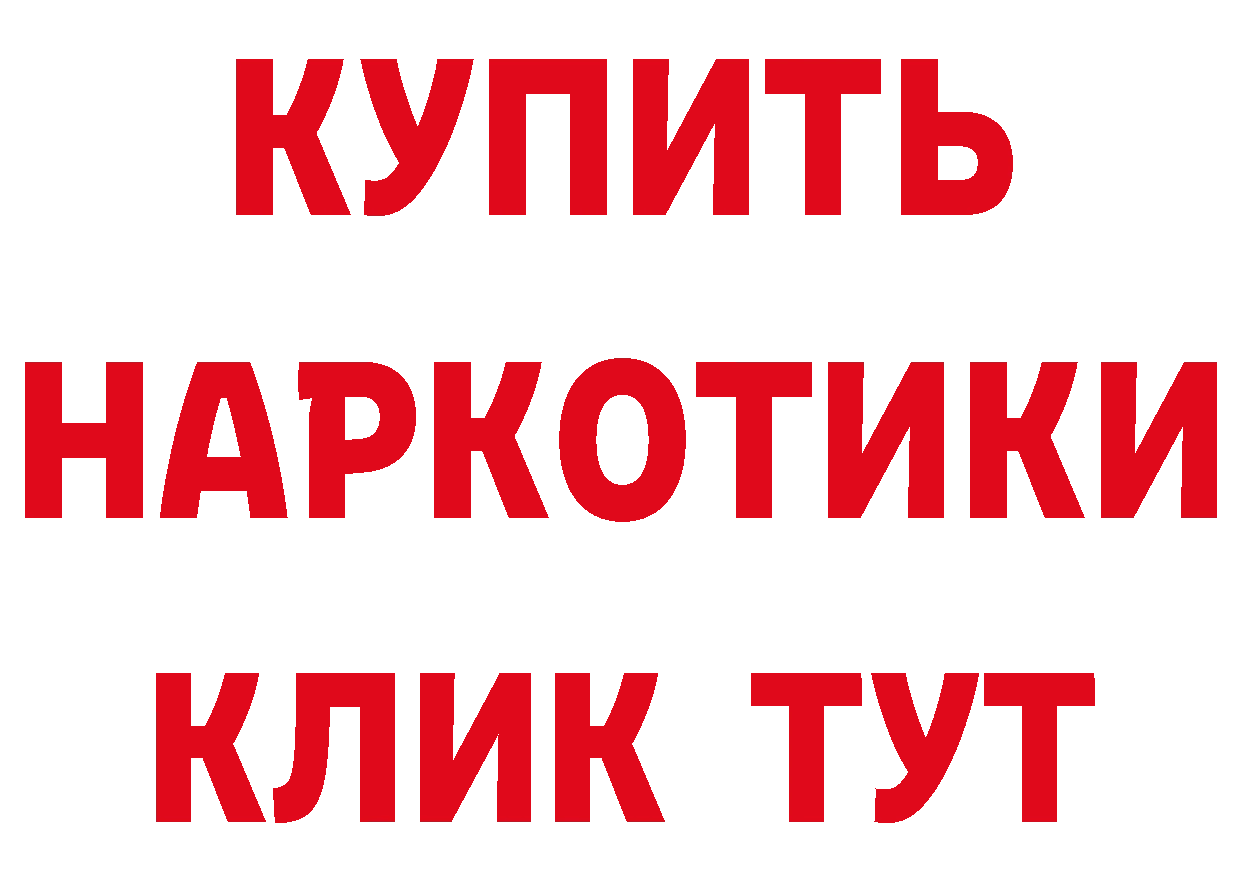 КУПИТЬ
НАРКОТИКИ
КЛИК ТУТ